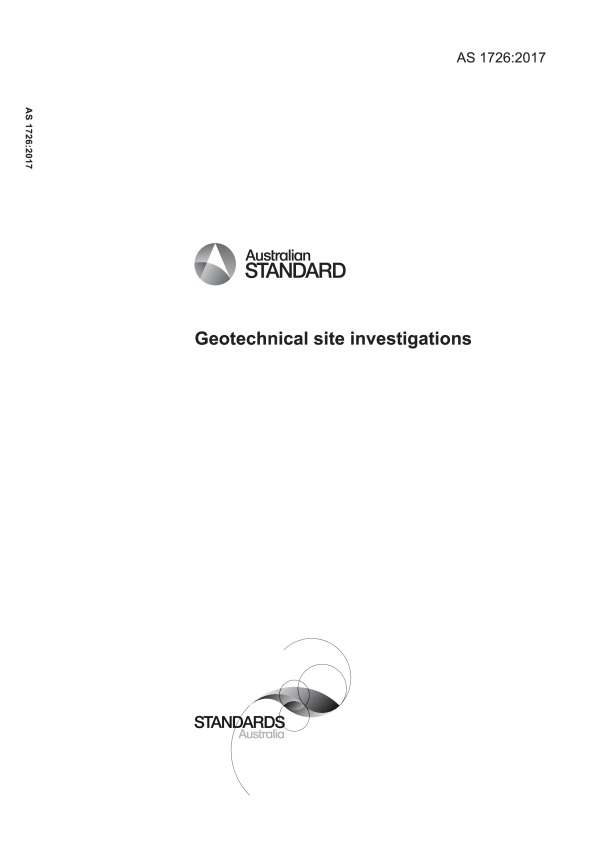 AS 1726:2017

AS 1726:2017

Australian
STANDARD

Geotechnical site investigations

STANDARDS
Australia